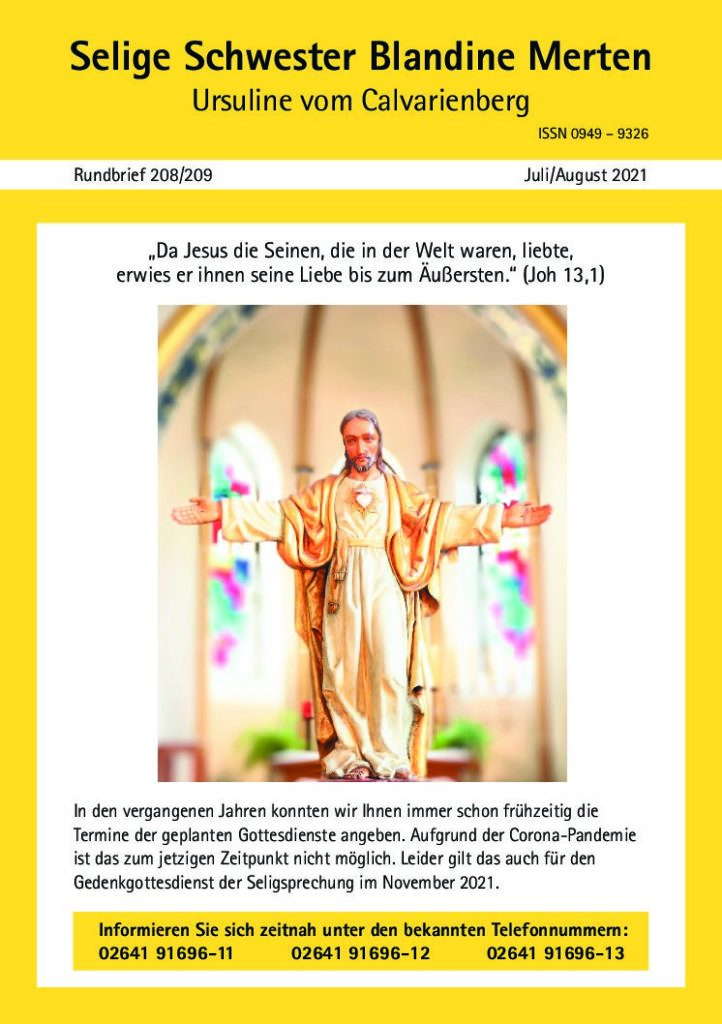 Selige Schwester Blandine Merten
Ursuline vom Calvarienberg

ISSN 0949 – 9326

Rundbrief 208/209 Juli/August 2021

„Da Jesus die Seinen, die in der Welt waren, liebte, erwies er ihnen seine Liebe bis zum Äußersten.“ (Joh 13,1)

In den vergangenen Jahren konnten wir Ihnen immer schon frühzeitig die Termine der geplanten Gottesdienste angeben. Aufgrund der Corona-Pandemie ist das zum jetzigen Zeitpunkt nicht möglich. Leider gilt das auch für den Gedenkgottesdienst der Seligsprechung im November 2021.

Informieren Sie sich zeitnah unter den bekannten Telefonnummern:
02641 91696-11 02641 91696-12 02641 91696-13